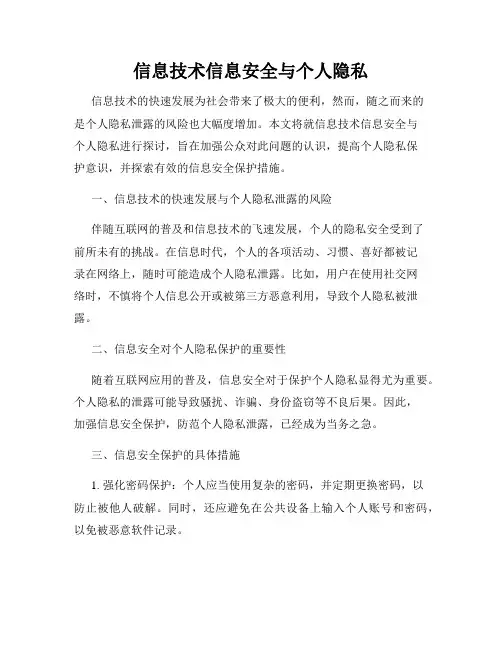 信息技术信息安全与个人隐私

信息技术的快速发展为社会带来了极大的便利，然而，随之而来的是个人隐私泄露的风险也大幅度增加。本文将就信息技术信息安全与个人隐私进行探讨，旨在加强公众对此问题的认识，提高个人隐私保护意识，并探索有效的信息安全保护措施。

一、信息技术的快速发展与个人隐私泄露的风险

伴随互联网的普及和信息技术的飞速发展，个人的隐私安全受到了前所未有的挑战。在信息时代，个人的各项活动、习惯、喜好都被记录在网络上，随时可能造成个人隐私泄露。比如，用户在使用社交网络时，不慎将个人信息公开或被第三方恶意利用，导致个人隐私被泄露。

二、信息安全对个人隐私保护的重要性

随着互联网应用的普及，信息安全对于保护个人隐私显得尤为重要。个人隐私的泄露可能导致骚扰、诈骗、身份盗窃等不良后果。因此，加强信息安全保护，防范个人隐私泄露，已经成为当务之急。

三、信息安全保护的具体措施

1. 强化密码保护：个人应当使用复杂的密码，并定期更换密码，以防止被他人破解。同时，还应避免在公共设备上输入个人账号和密码，以免被恶意软件记录。